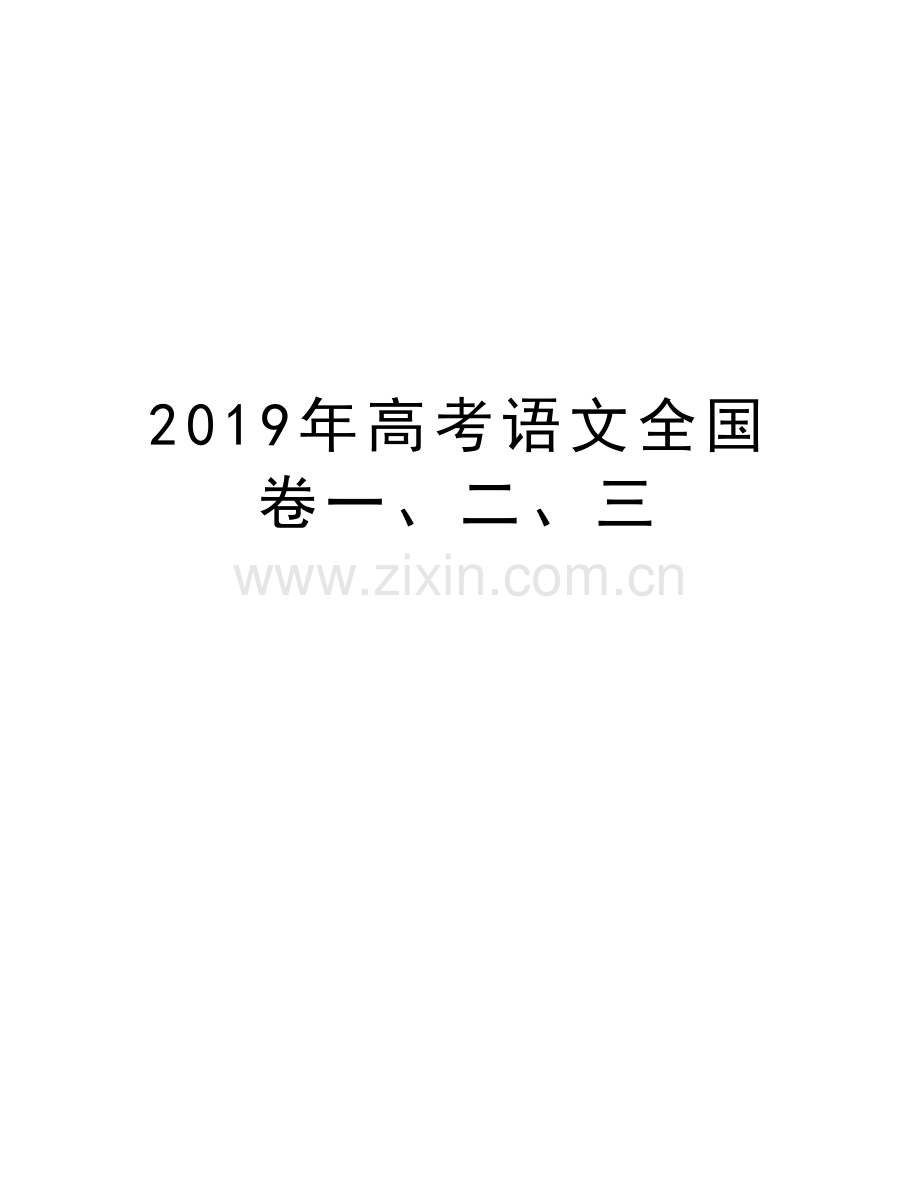 2019年高考语文全国卷一、二、三

www.zixin.com.cn